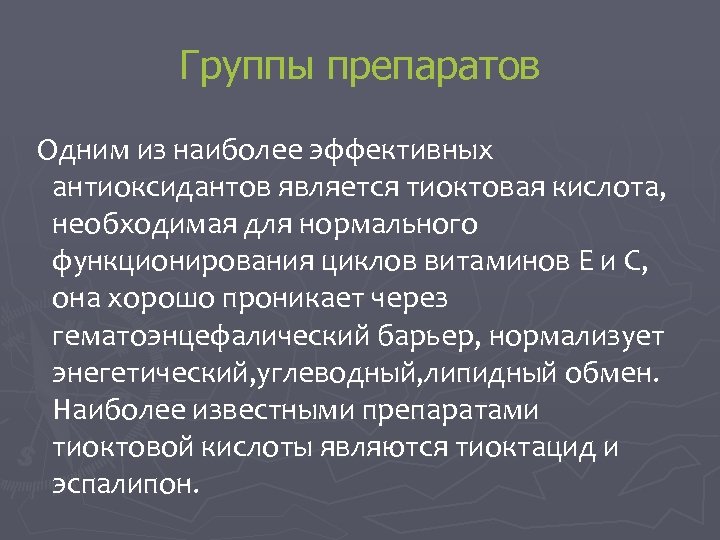 Группы препаратов

Одним из наиболее эффективных антиоксидантов является тиоктовая кислота, необходимая для нормального функционирования циклов витаминов Е и С, она хорошо проникает через гематоэнцефалический барьер, нормализует энегетический,углеводный,липидный обмен. Наиболее известными препаратами тиоктовой кислоты являются тиоктацид и эспалипон.